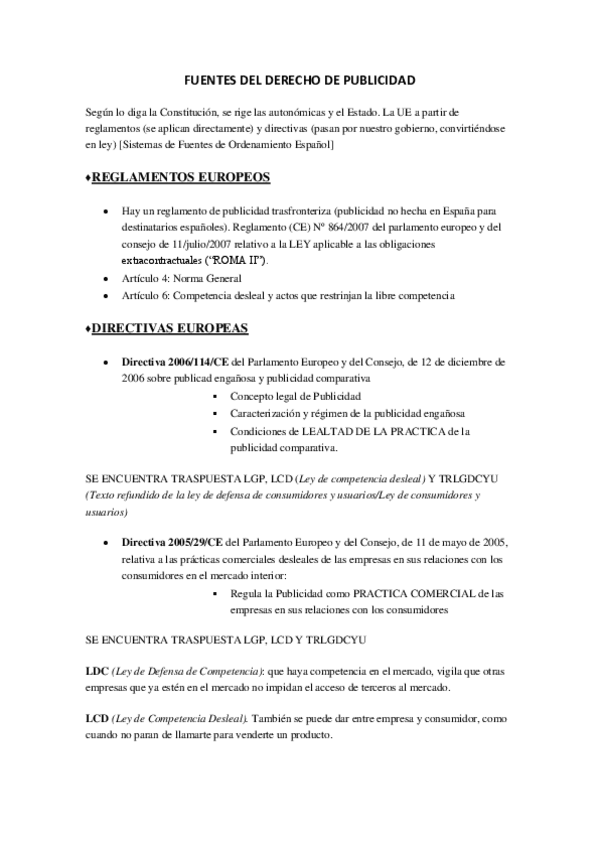 FUENTES DEL DERECHO DE PUBLICIDAD

Según lo diga la Constitución, se rige las autonómicas y el Estado. La UE a partir de reglamentos (se aplican directamente) y directivas (pasan por nuestro gobierno, convirtiéndose en ley) [Sistemas de Fuentes de Ordenamiento Español]

♦REGLAMENTOS EUROPEOS

• Hay un reglamento de publicidad trasfronteriza (publicidad no hecha en España para destinatarios españoles). Reglamento (CE) Nº 864/2007 del parlamento europeo y del consejo de 11/julio/2007 relativo a la LEY aplicable a las obligaciones extracontractuales ("ROMA II").
• Artículo 4: Norma General
• Artículo 6: Competencia desleal y actos que restrinjan la libre competencia

♦DIRECTIVAS EUROPEAS

• Directiva 2006/114/CE del Parlamento Europeo y del Consejo, de 12 de diciembre de 2006 sobre publicad engañosa y publicidad comparativa
▪ Concepto legal de Publicidad
▪ Caracterización y régimen de la publicidad engañosa
▪ Condiciones de LEALTAD DE LA PRACTICA de la publicidad comparativa.

SE ENCUENTRA TRASPUESTA LGP, LCD (Ley de competencia desleal) Y TRLGDCYU (Texto refundido de la ley de defensa de consumidores y usuarios/Ley de consumidores y usuarios)

• Directiva 2005/29/CE del Parlamento Europeo y del Consejo, de 11 de mayo de 2005, relativa a las prácticas comerciales desleales de las empresas en sus relaciones con los consumidores en el mercado interior:
▪ Regula la Publicidad como PRACTICA COMERCIAL de las empresas en sus relaciones con los consumidores

SE ENCUENTRA TRASPUESTA LGP, LCD Y TRLGDCYU

LDC (Ley de Defensa de Competencia): que haya competencia en el mercado, vigila que otras empresas que ya estén en el mercado no impidan el acceso de terceros al mercado.

LCD (Ley de Competencia Desleal). También se puede dar entre empresa y consumidor, como cuando no paran de llamarte para venderte un producto.